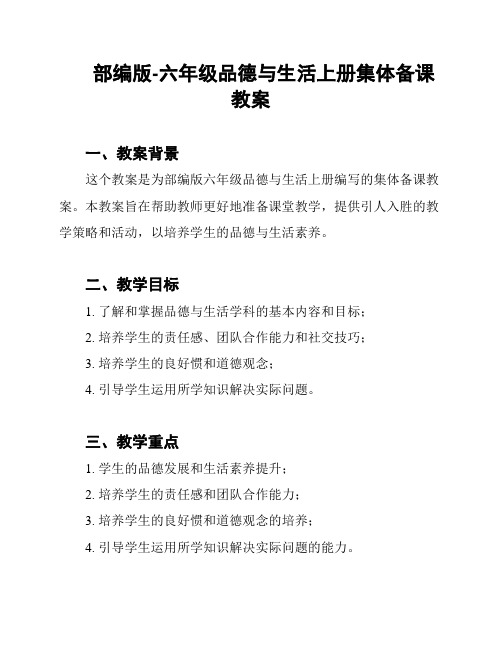 部编版-六年级品德与生活上册集体备课教案

一、教案背景

这个教案是为部编版六年级品德与生活上册编写的集体备课教案。本教案旨在帮助教师更好地准备课堂教学，提供引人入胜的教学策略和活动，以培养学生的品德与生活素养。

二、教学目标

1. 了解和掌握品德与生活学科的基本内容和目标；

2. 培养学生的责任感、团队合作能力和社交技巧；

3. 培养学生的良好惯和道德观念；

4. 引导学生运用所学知识解决实际问题。

三、教学重点

1. 学生的品德发展和生活素养提升；

2. 培养学生的责任感和团队合作能力；

3. 培养学生的良好惯和道德观念的培养；

4. 引导学生运用所学知识解决实际问题的能力。